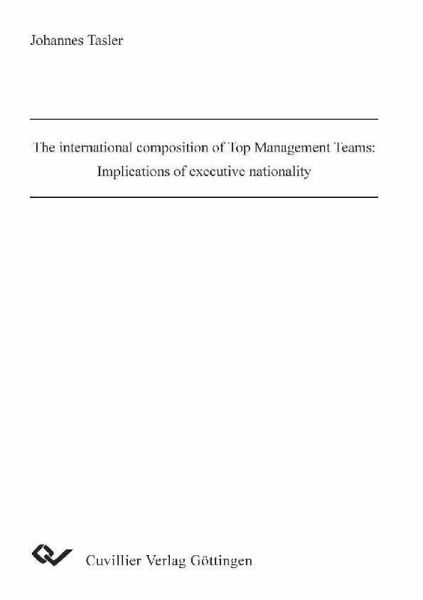 Johannes Tasler

The international composition of Top Management Teams:
Implications of executive nationality

Cuvillier Verlag Göttingen